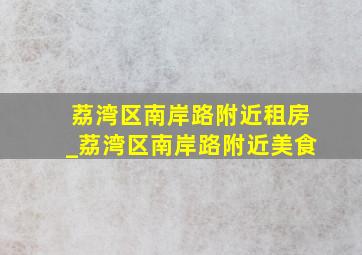 荔湾区南岸路附近租房_荔湾区南岸路附近美食